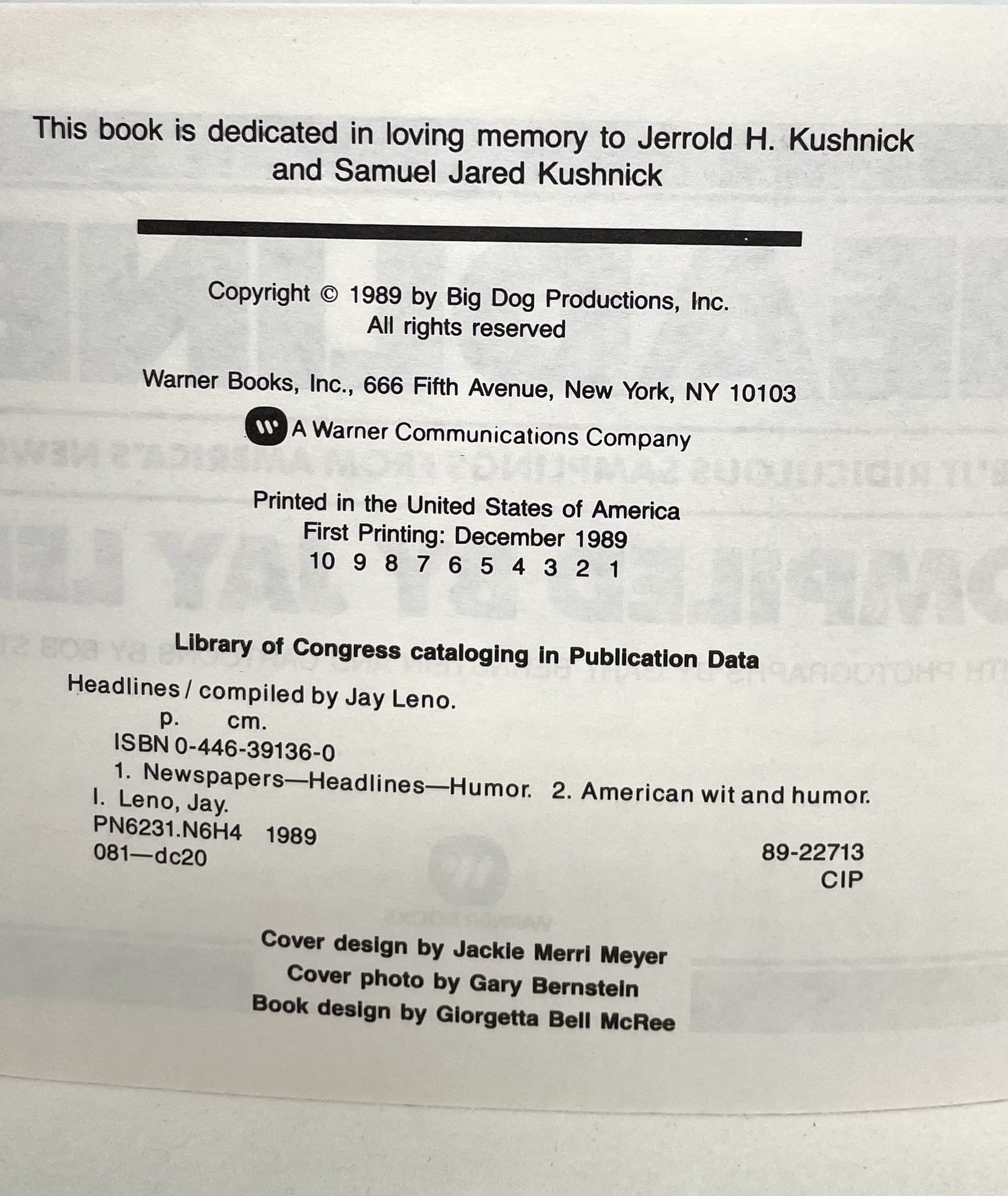 This book is dedicated in loving memory to Jerrold H. Kushnick and Samuel Jared Kushnick

Copyright © 1989 by Big Dog Productions, Inc.
All rights reserved

Warner Books, Inc., 666 Fifth Avenue, New York, NY 10103

A Warner Communications Company

Printed in the United States of America
First Printing: December 1989
10 9 8 7 6 5 4 3 2 1

Library of Congress cataloging in Publication Data

Headlines / compiled by Jay Leno.
p. cm.
ISBN 0-446-39136-0
1. Newspapers—Headlines—Humor. 2. American wit and humor.
I. Leno, Jay.
PN6231.N6H4 1989
081—dc20
89-22713
CIP

Cover design by Jackie Merri Meyer
Cover photo by Gary Bernstein
Book design by Giorgetta Bell McRee